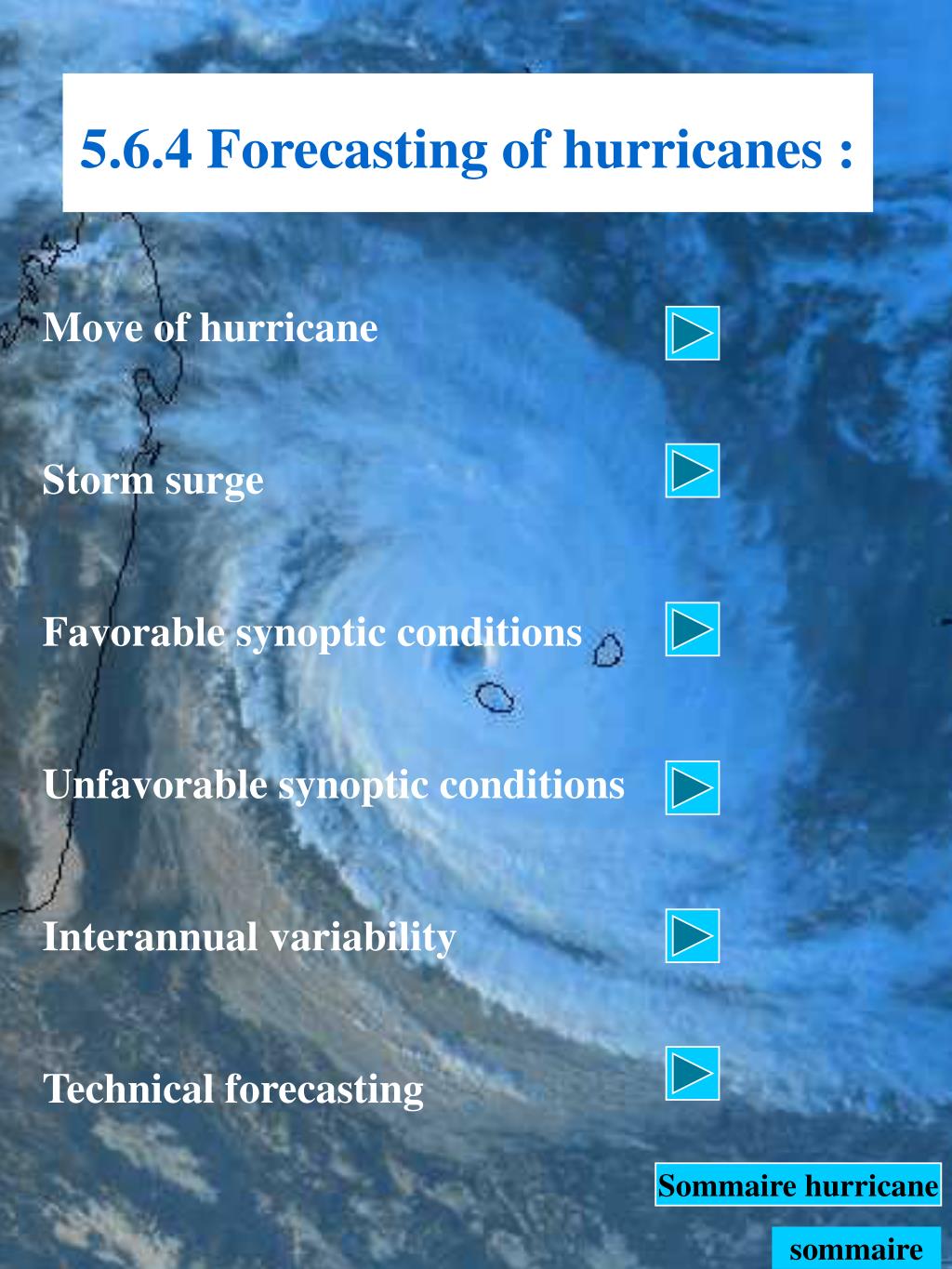 5.6.4 Forecasting of hurricanes :

Move of hurricane

Storm surge

Favorable synoptic conditions

Unfavorable synoptic conditions

Interannual variability

Technical forecasting

Sommaire hurricane

sommaire